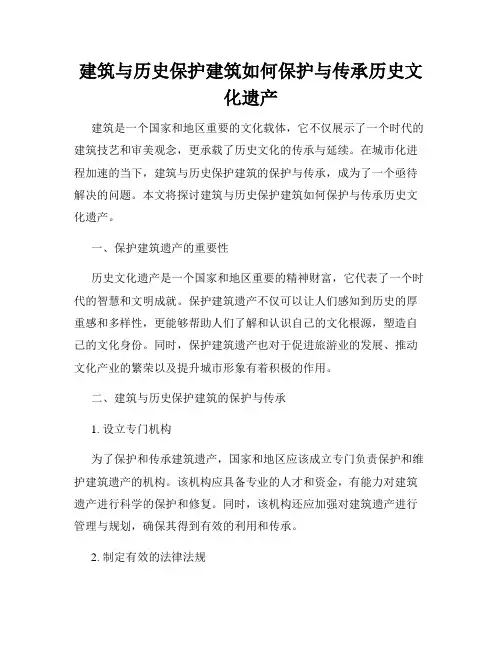 建筑与历史保护建筑如何保护与传承历史文化遗产

建筑是一个国家和地区重要的文化载体，它不仅展示了一个时代的建筑技艺和审美观念，更承载了历史文化的传承与延续。在城市化进程加速的当下，建筑与历史保护建筑的保护与传承，成为了一个亟待解决的问题。本文将探讨建筑与历史保护建筑如何保护与传承历史文化遗产。

一、保护建筑遗产的重要性

历史文化遗产是一个国家和地区重要的精神财富，它代表了一个时代的智慧和文明成就。保护建筑遗产不仅可以让人们感知到历史的厚重感和多样性，更能够帮助人们了解和认识自己的文化根源，塑造自己的文化身份。同时，保护建筑遗产也对于促进旅游业的发展、推动文化产业的繁荣以及提升城市形象有着积极的作用。

二、建筑与历史保护建筑的保护与传承

1. 设立专门机构

为了保护和传承建筑遗产，国家和地区应该成立专门负责保护和维护建筑遗产的机构。该机构应具备专业的人才和资金，有能力对建筑遗产进行科学的保护和修复。同时，该机构还应加强对建筑遗产进行管理与规划，确保其得到有效的利用和传承。

2. 制定有效的法律法规